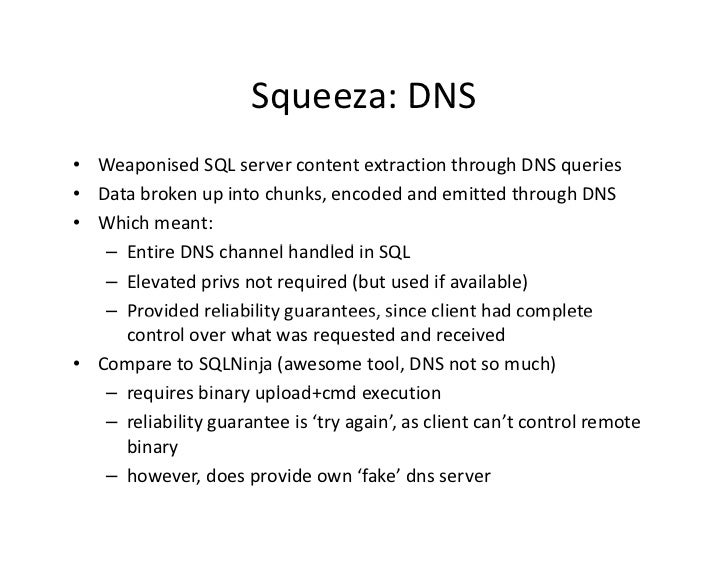 Squeeza: DNS

• Weaponised SQL server content extraction through DNS queries
• Data broken up into chunks, encoded and emitted through DNS
• Which meant:
– Entire DNS channel handled in SQL
– Elevated privs not required (but used if available)
– Provided reliability guarantees, since client had complete control over what was requested and received
• Compare to SQLNinja (awesome tool, DNS not so much)
– requires binary upload+cmd execution
– reliability guarantee is ‘try again’, as client can’t control remote binary
– however, does provide own ‘fake’ dns server